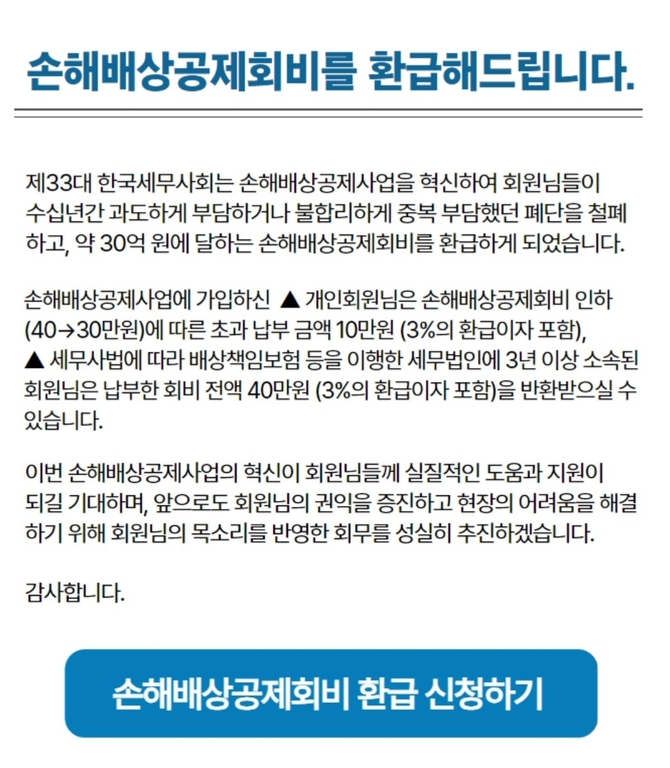 손해배상공제회비를 환급해드립니다.

제33대 한국세무사회는 손해배상공제사업을 혁신하여 회원님들이 수십년간 과도하게 부담하거나 불합리하게 중복 부담했던 폐단을 철폐하고, 약 30억 원에 달하는 손해배상공제회비를 환급하게 되었습니다.

손해배상공제사업에 가입하신 ▲ 개인회원님은 손해배상공제회비 인하 (40→30만원)에 따른 초과 납부 금액 10만원 (3%의 환급이자 포함), ▲ 세무사법에 따라 배상책임보험 등을 이행한 세무법인에 3년 이상 소속된 회원님은 납부한 회비 전액 40만원 (3%의 환급이자 포함)을 반환받으실 수 있습니다.

이번 손해배상공제사업의 혁신이 회원님들께 실질적인 도움과 지원이 되길 기대하며, 앞으로도 회원님의 권익을 증진하고 현장의 어려움을 해결하기 위해 회원님의 목소리를 반영한 회무를 성실히 추진하겠습니다.

감사합니다.

손해배상공제회비 환급 신청하기